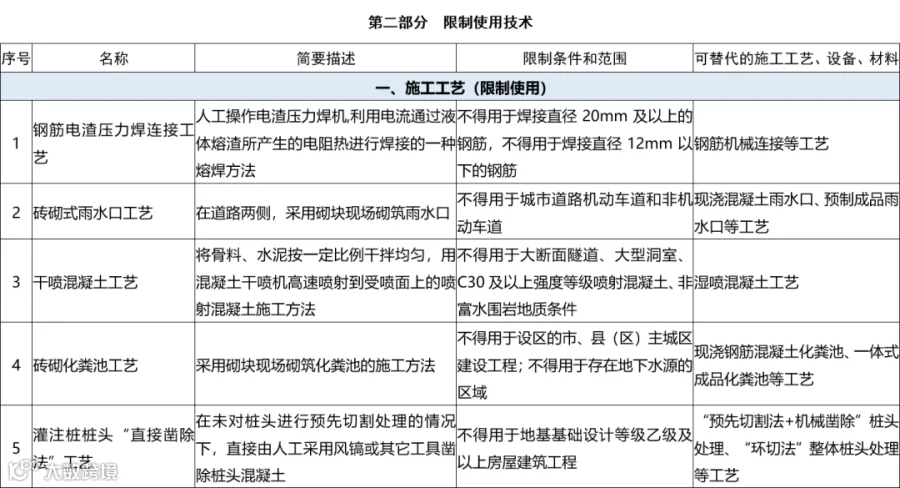 第二部分　限制使用技术

| 序号 | 名称 | 简要描述 | 限制条件和范围 | 可替代的施工工艺、设备、材料 |
|---|---|---|---|---|
| 一、施工工艺（限制使用） | | | | |
| 1 | 钢筋电渣压力焊连接工艺 | 人工操作电渣压力焊机,利用电流通过液体熔渣所产生的电阻热进行焊接的一种熔焊方法 | 不得用于焊接直径 20mm 及以上的钢筋，不得用于焊接直径 12mm 以下的钢筋 | 钢筋机械连接等工艺 |
| 2 | 砖砌式雨水口工艺 | 在道路两侧，采用砌块现场砌筑雨水口 | 不得用于城市道路机动车道和非机动车道 | 现浇混凝土雨水口、预制成品雨水口等工艺 |
| 3 | 干喷混凝土工艺 | 将骨料、水泥按一定比例干拌均匀，用混凝土干喷机高速喷射到受喷面上的喷射混凝土施工方法 | 不得用于大断面隧道、大型洞室、C30 及以上强度等级喷射混凝土、非富水围岩地质条件 | 湿喷混凝土工艺 |
| 4 | 砖砌化粪池工艺 | 采用砌块现场砌筑化粪池的施工方法 | 不得用于设区的市、县（区）主城区建设工程；不得用于存在地下水源的区域 | 现浇钢筋混凝土化粪池、一体式成品化粪池等工艺 |
| 5 | 灌注桩桩头“直接凿除法”工艺 | 在未对桩头进行预先切割处理的情况下，直接由人工采用风镐或其它工具凿除桩头混凝土 | 不得用于地基基础设计等级乙级及以上房屋建筑工程 | “预先切割法+机械凿除”桩头处理、“环切法”整体桩头处理等工艺 |

大数跨境